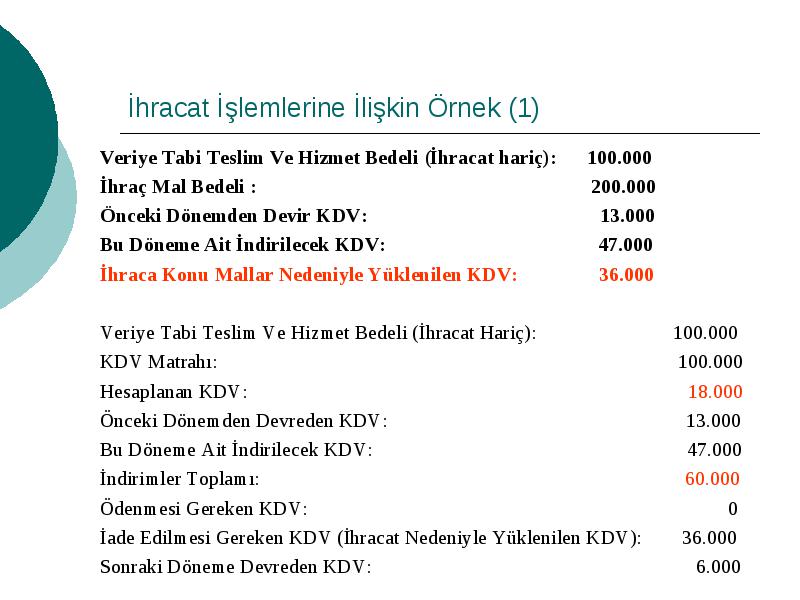 İhracat İşlemlerine İlişkin Örnek (1)

Veriye Tabi Teslim Ve Hizmet Bedeli (İhracat hariç): 100.000
İhraç Mal Bedeli : 200.000
Önceki Dönemden Devir KDV: 13.000
Bu Döneme Ait İndirilecek KDV: 47.000
İhraca Konu Mallar Nedeniyle Yüklenilen KDV: 36.000

Veriye Tabi Teslim Ve Hizmet Bedeli (İhracat Hariç): 100.000
KDV Matrahı: 100.000
Hesaplanan KDV: 18.000
Önceki Dönemden Devreden KDV: 13.000
Bu Döneme Ait İndirilecek KDV: 47.000
İndirimler Toplamı: 60.000
Ödenmesi Gereken KDV: 0
İade Edilmesi Gereken KDV (İhracat Nedeniyle Yüklenilen KDV): 36.000
Sonraki Döneme Devreden KDV: 6.000